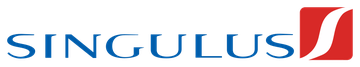 SINGULUS